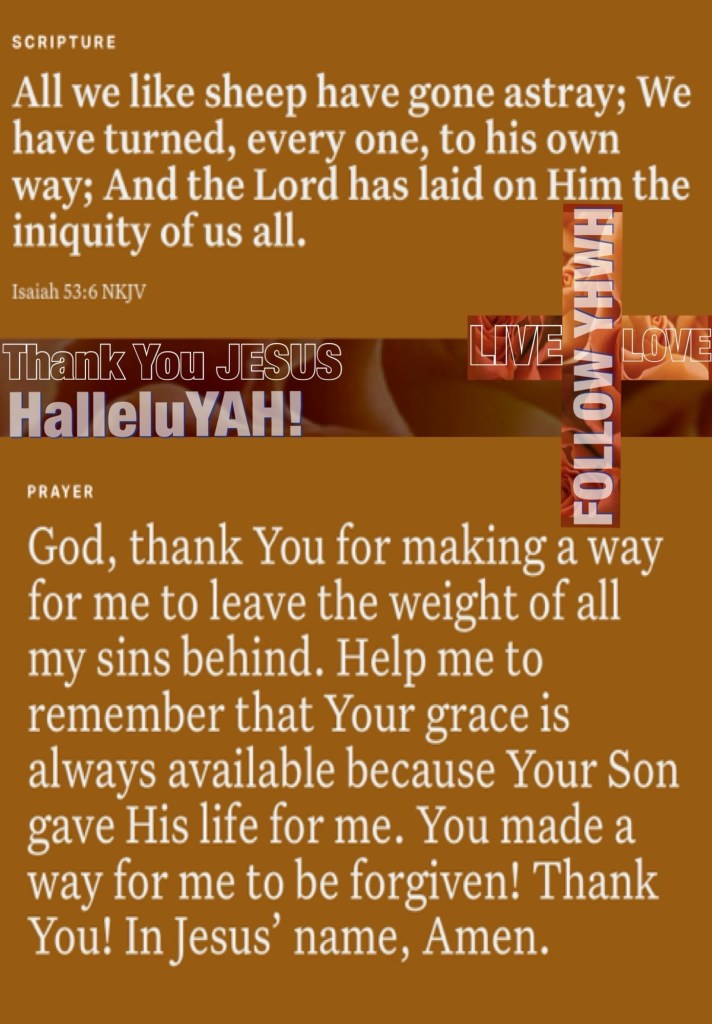 SCRIPTURE

All we like sheep have gone astray; We have turned, every one, to his own way; And the Lord has laid on Him the iniquity of us all.

Isaiah 53:6 NKJV

Thank You JESUS
HalleluYAH!

LIVE
FOLLOW YHWH
LOVE

PRAYER

God, thank You for making a way for me to leave the weight of all my sins behind. Help me to remember that Your grace is always available because Your Son gave His life for me. You made a way for me to be forgiven! Thank You! In Jesus' name, Amen.